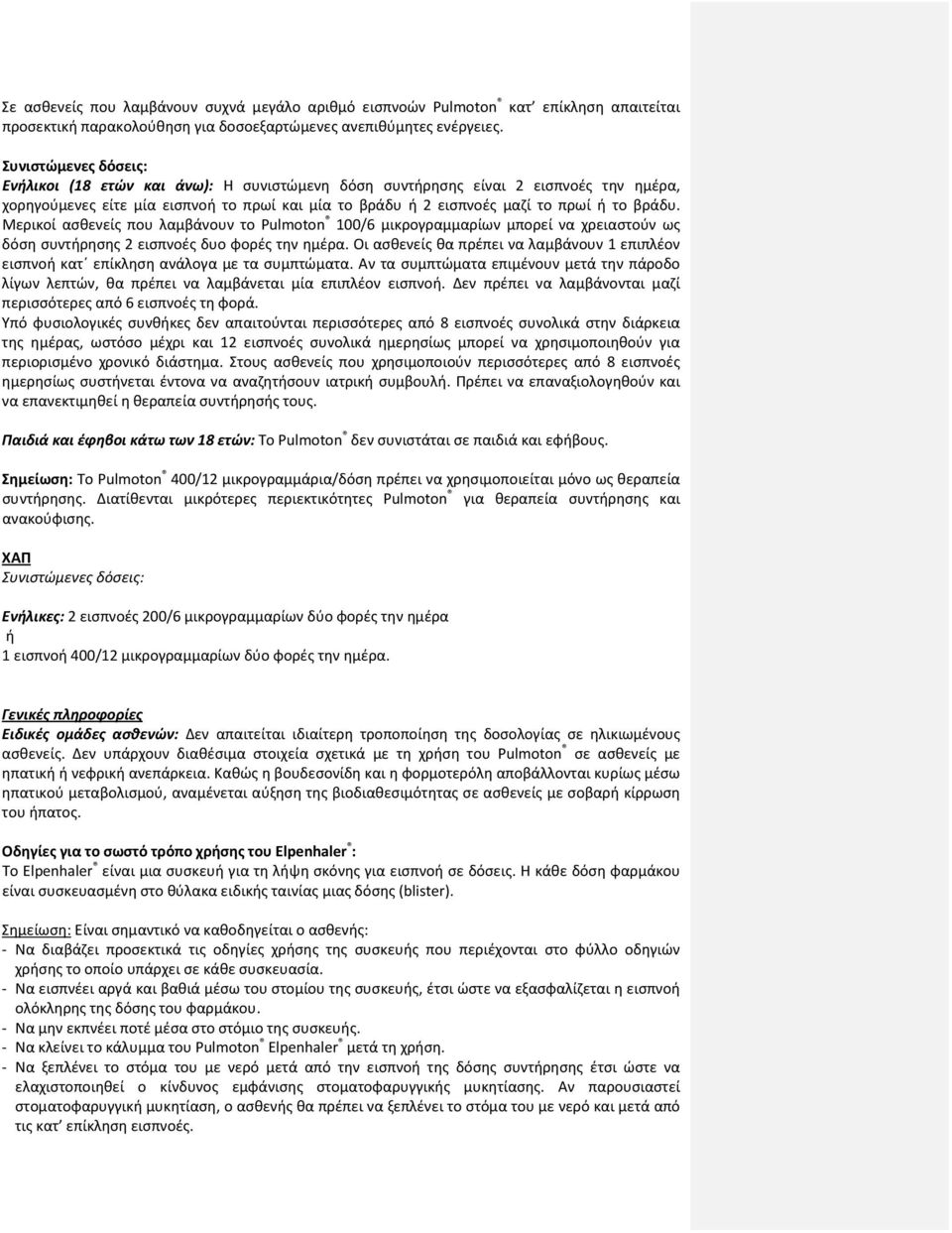 Σε ασθενείς που λαμβάνουν συχνά μεγάλο αριθμό εισπνοών Pulmoton® κατ' επίκληση απαιτείται προσεκτική παρακολούθηση για δοσοεξαρτώμενες ανεπιθύμητες ενέργειες.

Συνιστώμενες δόσεις:
Ενήλικοι (18 ετών και άνω): Η συνιστώμενη δόση συντήρησης είναι 2 εισπνοές την ημέρα, χορηγούμενες είτε μία εισπνοή το πρωί και μία το βράδυ ή 2 εισπνοές μαζί το πρωί ή το βράδυ. Μερικοί ασθενείς που λαμβάνουν το Pulmoton® 100/6 μικρογραμμαρίων μπορεί να χρειαστούν ως δόση συντήρησης 2 εισπνοές δυο φορές την ημέρα. Οι ασθενείς θα πρέπει να λαμβάνουν 1 επιπλέον εισπνοή κατ΄ επίκληση ανάλογα με τα συμπτώματα. Αν τα συμπτώματα επιμένουν μετά την πάροδο λίγων λεπτών, θα πρέπει να λαμβάνεται μία επιπλέον εισπνοή. Δεν πρέπει να λαμβάνονται μαζί περισσότερες από 6 εισπνοές τη φορά.
Υπό φυσιολογικές συνθήκες δεν απαιτούνται περισσότερες από 8 εισπνοές συνολικά στην διάρκεια της ημέρας, ωστόσο μέχρι και 12 εισπνοές συνολικά ημερησίως μπορεί να χρησιμοποιηθούν για περιορισμένο χρονικό διάστημα. Στους ασθενείς που χρησιμοποιούν περισσότερες από 8 εισπνοές ημερησίως συστήνεται έντονα να αναζητήσουν ιατρική συμβουλή. Πρέπει να επαναξιολογηθούν και να επανεκτιμηθεί η θεραπεία συντήρησής τους.

Παιδιά και έφηβοι κάτω των 18 ετών: Το Pulmoton® δεν συνιστάται σε παιδιά και εφήβους.

Σημείωση: Το Pulmoton® 400/12 μικρογραμμάρια/δόση πρέπει να χρησιμοποιείται μόνο ως θεραπεία συντήρησης. Διατίθενται μικρότερες περιεκτικότητες Pulmoton® για θεραπεία συντήρησης και ανακούφισης.

ΧΑΠ
Συνιστώμενες δόσεις:

Ενήλικες: 2 εισπνοές 200/6 μικρογραμμαρίων δύο φορές την ημέρα
ή
1 εισπνοή 400/12 μικρογραμμαρίων δύο φορές την ημέρα.

Γενικές πληροφορίες
Ειδικές ομάδες ασθενών: Δεν απαιτείται ιδιαίτερη τροποποίηση της δοσολογίας σε ηλικιωμένους ασθενείς. Δεν υπάρχουν διαθέσιμα στοιχεία σχετικά με τη χρήση του Pulmoton® σε ασθενείς με ηπατική ή νεφρική ανεπάρκεια. Καθώς η βουδεσονίδη και η φορμοτερόλη αποβάλλονται κυρίως μέσω ηπατικού μεταβολισμού, αναμένεται αύξηση της βιοδιαθεσιμότητας σε ασθενείς με σοβαρή κίρρωση του ήπατος.

Οδηγίες για το σωστό τρόπο χρήσης του Elpenhaler®:
Το Elpenhaler® είναι μια συσκευή για τη λήψη σκόνης για εισπνοή σε δόσεις. Η κάθε δόση φαρμάκου είναι συσκευασμένη στο θύλακα ειδικής ταινίας μιας δόσης (blister).

Σημείωση: Είναι σημαντικό να καθοδηγείται ο ασθενής:
- Να διαβάζει προσεκτικά τις οδηγίες χρήσης της συσκευής που περιέχονται στο φύλλο οδηγιών χρήσης το οποίο υπάρχει σε κάθε συσκευασία.
- Να εισπνέει αργά και βαθιά μέσω του στομίου της συσκευής, έτσι ώστε να εξασφαλίζεται η εισπνοή ολόκληρης της δόσης του φαρμάκου.
- Να μην εκπνέει ποτέ μέσα στο στόμιο της συσκευής.
- Να κλείνει το κάλυμμα του Pulmoton® Elpenhaler® μετά τη χρήση.
- Να ξεπλένει το στόμα του με νερό μετά από την εισπνοή της δόσης συντήρησης έτσι ώστε να ελαχιστοποιηθεί ο κίνδυνος εμφάνισης στοματοφαρυγγικής μυκητίασης. Αν παρουσιαστεί στοματοφαρυγγική μυκητίαση, ο ασθενής θα πρέπει να ξεπλένει το στόμα του με νερό και μετά από τις κατ' επίκληση εισπνοές.